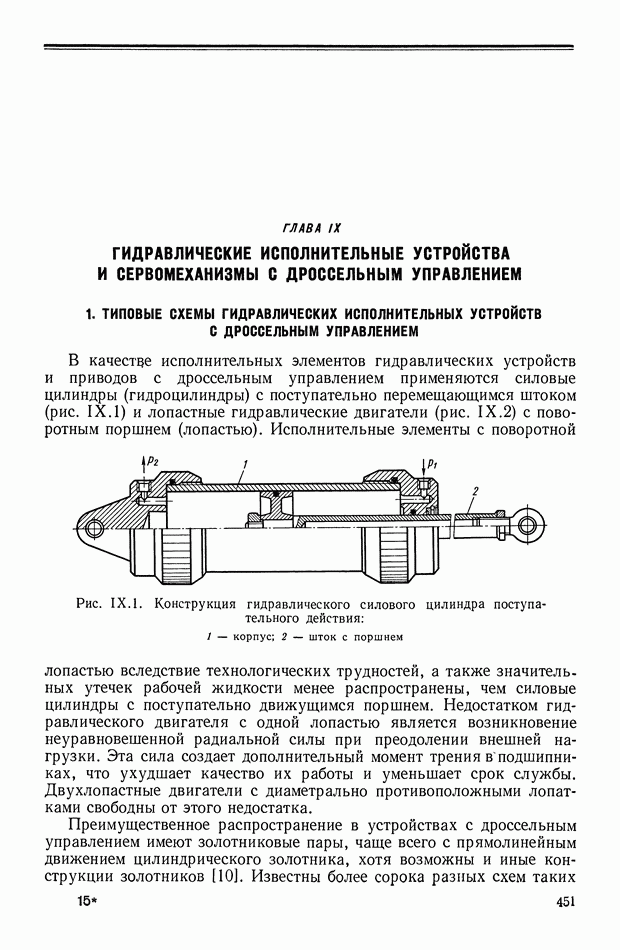 ГЛАВА IX

ГИДРАВЛИЧЕСКИЕ ИСПОЛНИТЕЛЬНЫЕ УСТРОЙСТВА И СЕРВОМЕХАНИЗМЫ С ДРОССЕЛЬНЫМ УПРАВЛЕНИЕМ

1. ТИПОВЫЕ СХЕМЫ ГИДРАВЛИЧЕСКИХ ИСПОЛНИТЕЛЬНЫХ УСТРОЙСТВ С ДРОССЕЛЬНЫМ УПРАВЛЕНИЕМ

В качестве исполнительных элементов гидравлических устройств и приводов с дроссельным управлением применяются силовые цилиндры (гидроцилиндры) с поступательно перемещающимся штоком (рис. IX.1) и лопастные гидравлические двигатели (рис. IX.2) с поворотным поршнем (лопастью). Исполнительные элементы с поворотной

$p_2$ 1 $p_1$ 2

Рис. IX.1. Конструкция гидравлического силового цилиндра поступательного действия:
1 — корпус; 2 — шток с поршнем

лопастью вследствие технологических трудностей, а также значительных утечек рабочей жидкости менее распространены, чем силовые цилиндры с поступательно движущимся поршнем. Недостатком гидравлического двигателя с одной лопастью является возникновение неуравновешенной радиальной силы при преодолении внешней нагрузки. Эта сила создает дополнительный момент трения в подшипниках, что ухудшает качество их работы и уменьшает срок службы. Двухлопастные двигатели с диаметрально противоположными лопатками свободны от этого недостатка.

Преимущественное распространение в устройствах с дроссельным управлением имеют золотниковые пары, чаще всего с прямолинейным движением цилиндрического золотника, хотя возможны и иные конструкции золотников [10]. Известны более сорока разных схем таких

15*

451